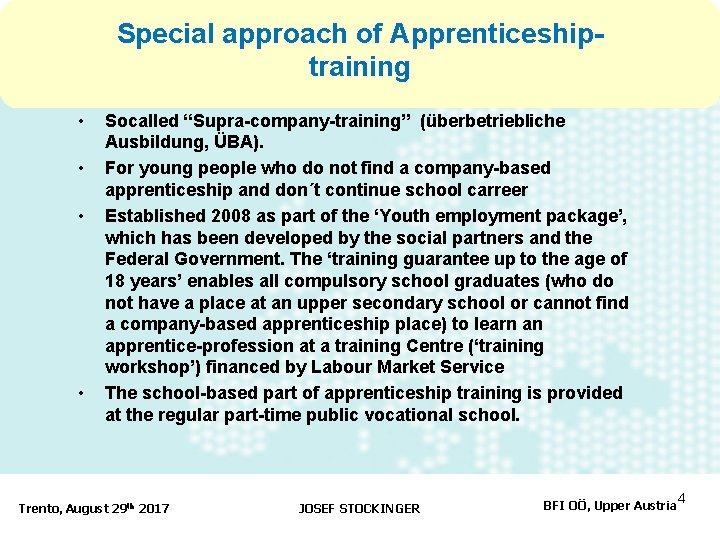 Special approach of Apprenticeship-training

• Socalled "Supra-company-training" (überbetriebliche Ausbildung, ÜBA).
• For young people who do not find a company-based apprenticeship and don´t continue school carreer
• Established 2008 as part of the 'Youth employment package', which has been developed by the social partners and the Federal Government. The 'training guarantee up to the age of 18 years' enables all compulsory school graduates (who do not have a place at an upper secondary school or cannot find a company-based apprenticeship place) to learn an apprentice-profession at a training Centre ('training workshop') financed by Labour Market Service
• The school-based part of apprenticeship training is provided at the regular part-time public vocational school.

Trento, August 29th 2017 JOSEF STOCKINGER BFI OÖ, Upper Austria 4